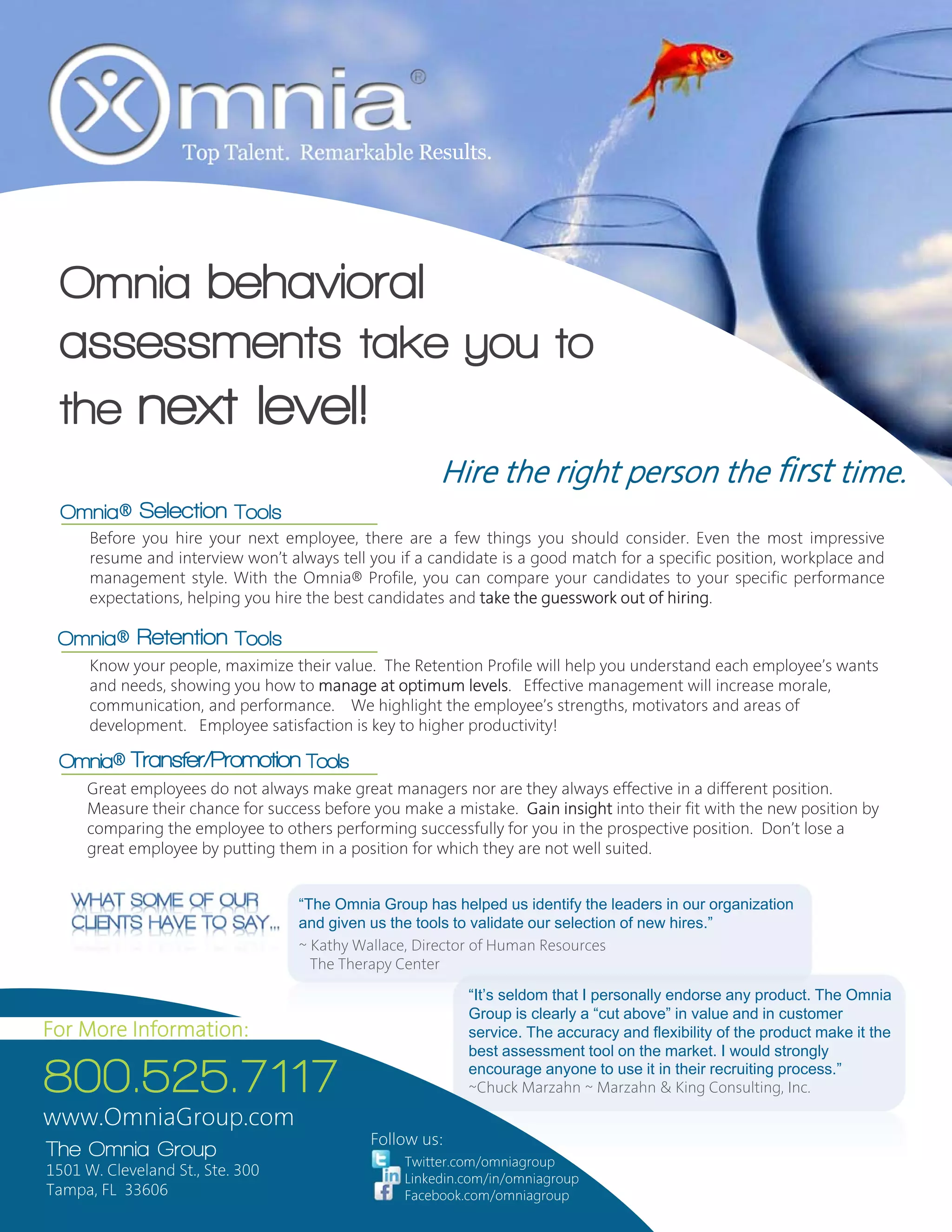 Omnia®
Top Talent. Remarkable Results.

Omnia behavioral assessments take you to the next level!

Hire the right person the first time.

Omnia® Selection Tools

Before you hire your next employee, there are a few things you should consider. Even the most impressive resume and interview won't always tell you if a candidate is a good match for a specific position, workplace and management style. With the Omnia® Profile, you can compare your candidates to your specific performance expectations, helping you hire the best candidates and take the guesswork out of hiring.

Omnia® Retention Tools

Know your people, maximize their value. The Retention Profile will help you understand each employee's wants and needs, showing you how to manage at optimum levels. Effective management will increase morale, communication, and performance. We highlight the employee's strengths, motivators and areas of development. Employee satisfaction is key to higher productivity!

Omnia® Transfer/Promotion Tools

Great employees do not always make great managers nor are they always effective in a different position. Measure their chance for success before you make a mistake. Gain insight into their fit with the new position by comparing the employee to others performing successfully for you in the prospective position. Don't lose a great employee by putting them in a position for which they are not well suited.

WHAT SOME OF OUR CLIENTS HAVE TO SAY...

"The Omnia Group has helped us identify the leaders in our organization and given us the tools to validate our selection of new hires."
~ Kathy Wallace, Director of Human Resources
The Therapy Center

"It's seldom that I personally endorse any product. The Omnia Group is clearly a "cut above" in value and in customer service. The accuracy and flexibility of the product make it the best assessment tool on the market. I would strongly encourage anyone to use it in their recruiting process."
~Chuck Marzahn ~ Marzahn & King Consulting, Inc.

For More Information:
800.525.7117
www.OmniaGroup.com
The Omnia Group
1501 W. Cleveland St., Ste. 300
Tampa, FL 33606

Follow us:
Twitter.com/omniagroup
Linkedin.com/in/omniagroup
Facebook.com/omniagroup